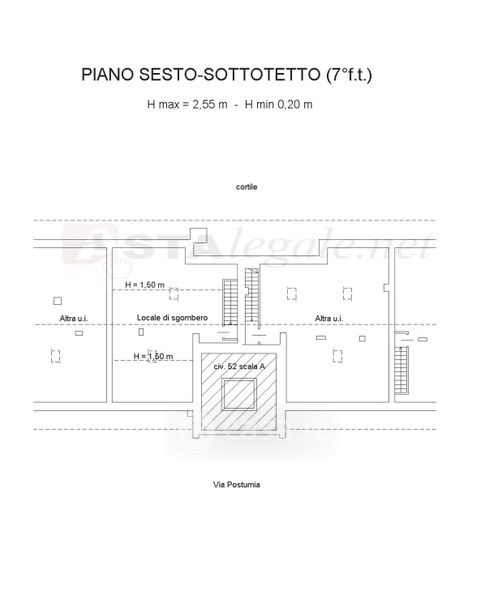 PIANO SESTO-SOTTOTETTO (7°f.t.)

H max = 2,55 m - H min 0,20 m

cortile

ASTAlegale.net

H = 1,50 m

Altra u.i.

Locale di sgombero

Altra u.i.

H = 1,50 m

civ. 52 scala A

Via Postumia